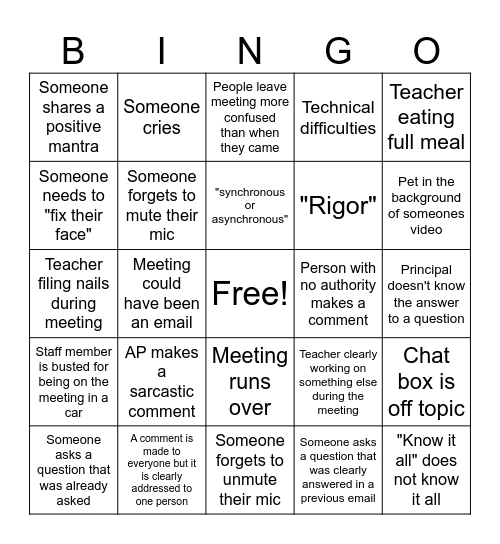 | B | I | N | G | O |
|---|---|---|---|---|
| Someone shares a positive mantra | Someone cries | People leave meeting more confused than when they came | Technical difficulties | Teacher eating full meal |
| Someone needs to "fix their face" | Someone forgets to mute their mic | "synchronous or asynchronous" | "Rigor" | Pet in the background of someones video |
| Teacher filing nails during meeting | Meeting could have been an email | Free! | Person with no authority makes a comment | Principal doesn't know the answer to a question |
| Staff member is busted for being on the meeting in a car | AP makes a sarcastic comment | Meeting runs over | Teacher clearly working on something else during the meeting | Chat box is off topic |
| Someone asks a question that was already asked | A comment is made to everyone but it is clearly addressed to one person | Someone forgets to unmute their mic | Someone asks a question that was clearly answered in a previous email | "Know it all" does not know it all |